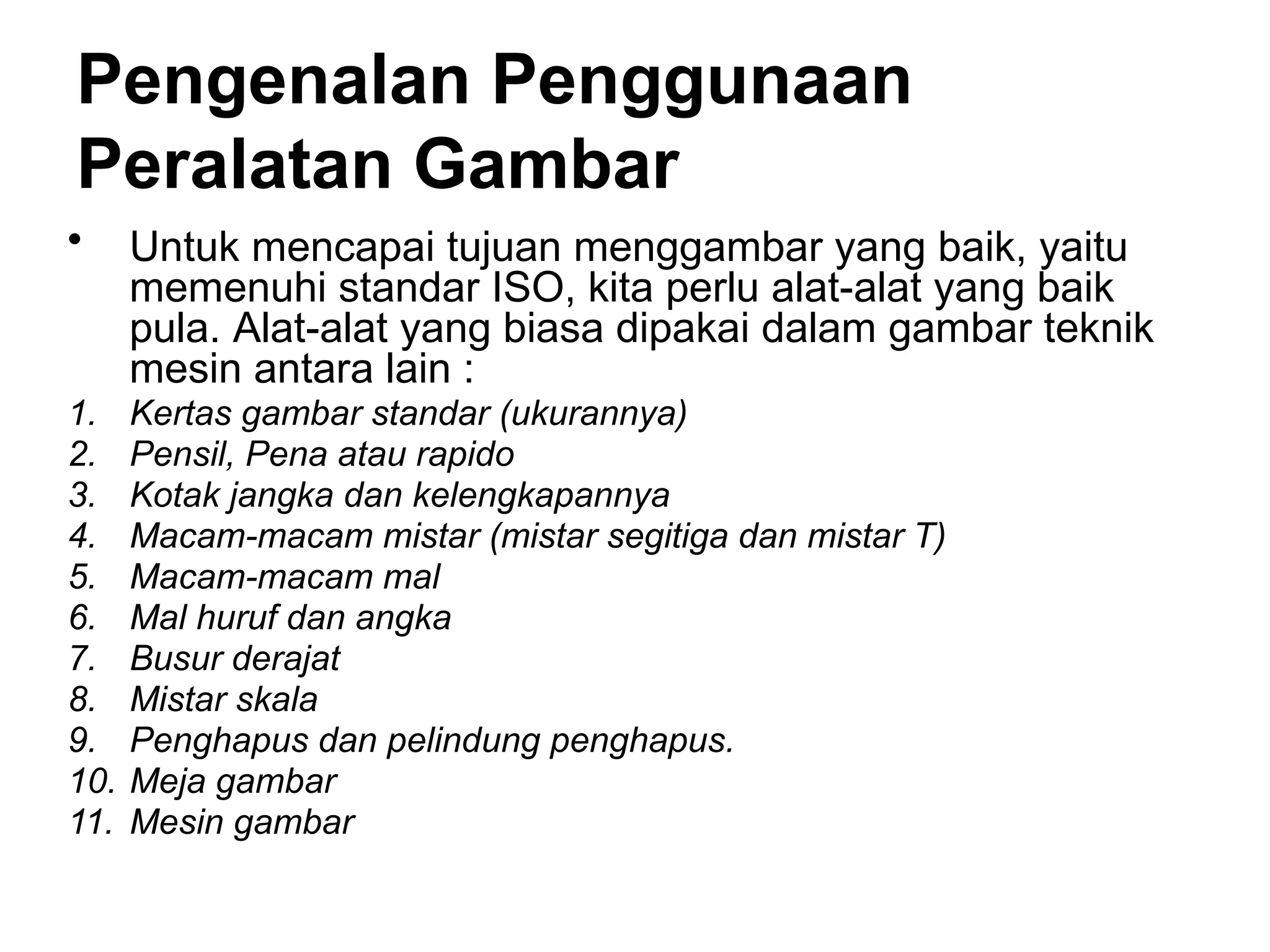 Pengenalan Penggunaan Peralatan Gambar

• Untuk mencapai tujuan menggambar yang baik, yaitu memenuhi standar ISO, kita perlu alat-alat yang baik pula. Alat-alat yang biasa dipakai dalam gambar teknik mesin antara lain :

1. Kertas gambar standar (ukurannya)
2. Pensil, Pena atau rapido
3. Kotak jangka dan kelengkapannya
4. Macam-macam mistar (mistar segitiga dan mistar T)
5. Macam-macam mal
6. Mal huruf dan angka
7. Busur derajat
8. Mistar skala
9. Penghapus dan pelindung penghapus.
10. Meja gambar
11. Mesin gambar